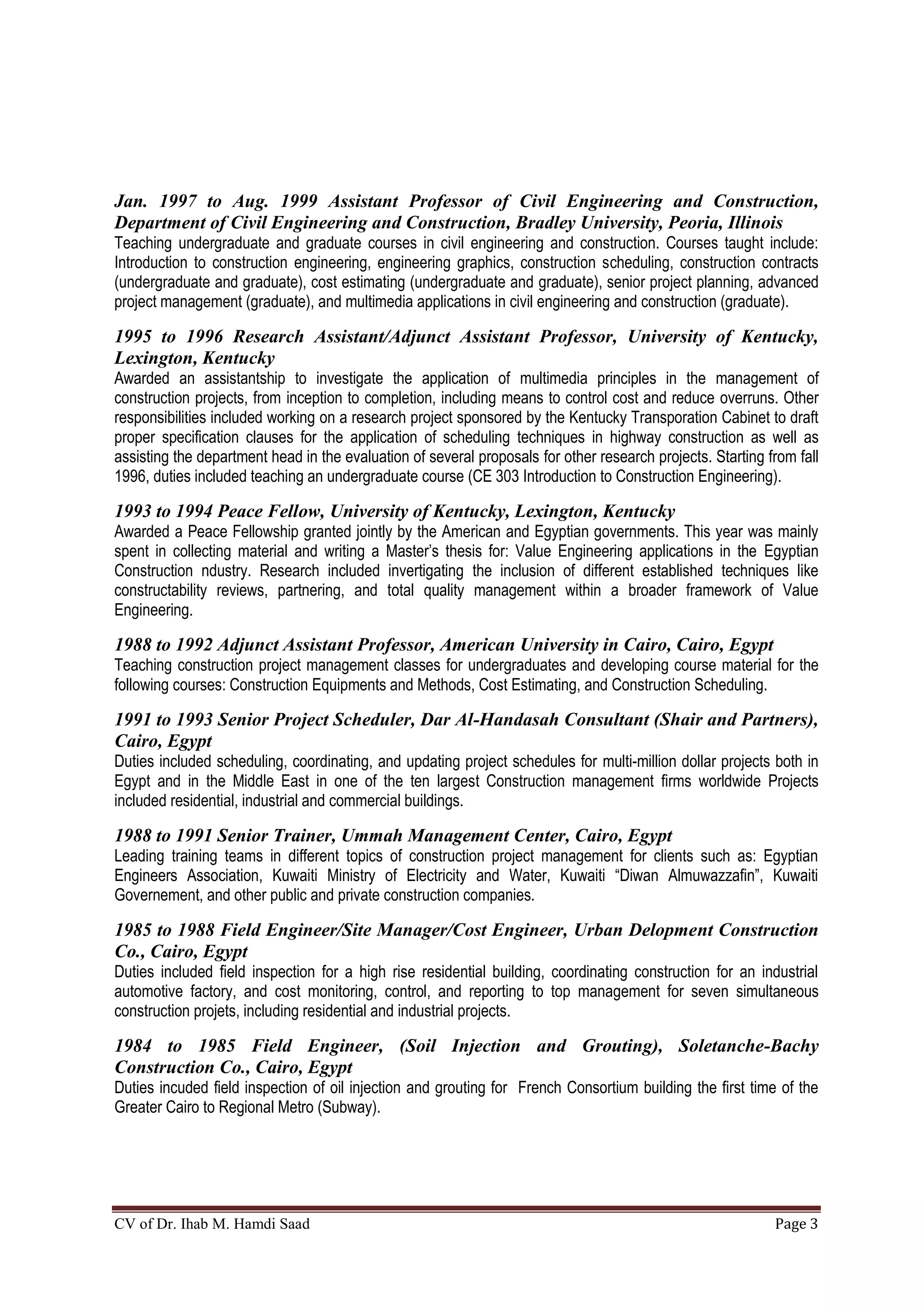 Jan. 1997 to Aug. 1999 Assistant Professor of Civil Engineering and Construction, Department of Civil Engineering and Construction, Bradley University, Peoria, Illinois
Teaching undergraduate and graduate courses in civil engineering and construction. Courses taught include: Introduction to construction engineering, engineering graphics, construction scheduling, construction contracts (undergraduate and graduate), cost estimating (undergraduate and graduate), senior project planning, advanced project management (graduate), and multimedia applications in civil engineering and construction (graduate).

1995 to 1996 Research Assistant/Adjunct Assistant Professor, University of Kentucky, Lexington, Kentucky
Awarded an assistantship to investigate the application of multimedia principles in the management of construction projects, from inception to completion, including means to control cost and reduce overruns. Other responsibilities included working on a research project sponsored by the Kentucky Transporation Cabinet to draft proper specification clauses for the application of scheduling techniques in highway construction as well as assisting the department head in the evaluation of several proposals for other research projects. Starting from fall 1996, duties included teaching an undergraduate course (CE 303 Introduction to Construction Engineering).

1993 to 1994 Peace Fellow, University of Kentucky, Lexington, Kentucky
Awarded a Peace Fellowship granted jointly by the American and Egyptian governments. This year was mainly spent in collecting material and writing a Master's thesis for: Value Engineering applications in the Egyptian Construction ndustry. Research included invertigating the inclusion of different established techniques like constructability reviews, partnering, and total quality management within a broader framework of Value Engineering.

1988 to 1992 Adjunct Assistant Professor, American University in Cairo, Cairo, Egypt
Teaching construction project management classes for undergraduates and developing course material for the following courses: Construction Equipments and Methods, Cost Estimating, and Construction Scheduling.

1991 to 1993 Senior Project Scheduler, Dar Al-Handasah Consultant (Shair and Partners), Cairo, Egypt
Duties included scheduling, coordinating, and updating project schedules for multi-million dollar projects both in Egypt and in the Middle East in one of the ten largest Construction management firms worldwide Projects included residential, industrial and commercial buildings.

1988 to 1991 Senior Trainer, Ummah Management Center, Cairo, Egypt
Leading training teams in different topics of construction project management for clients such as: Egyptian Engineers Association, Kuwaiti Ministry of Electricity and Water, Kuwaiti "Diwan Almuwazzafin", Kuwaiti Governement, and other public and private construction companies.

1985 to 1988 Field Engineer/Site Manager/Cost Engineer, Urban Delopment Construction Co., Cairo, Egypt
Duties included field inspection for a high rise residential building, coordinating construction for an industrial automotive factory, and cost monitoring, control, and reporting to top management for seven simultaneous construction projets, including residential and industrial projects.

1984 to 1985 Field Engineer, (Soil Injection and Grouting), Soletanche-Bachy Construction Co., Cairo, Egypt
Duties incuded field inspection of oil injection and grouting for French Consortium building the first time of the Greater Cairo to Regional Metro (Subway).

CV of Dr. Ihab M. Hamdi Saad Page 3